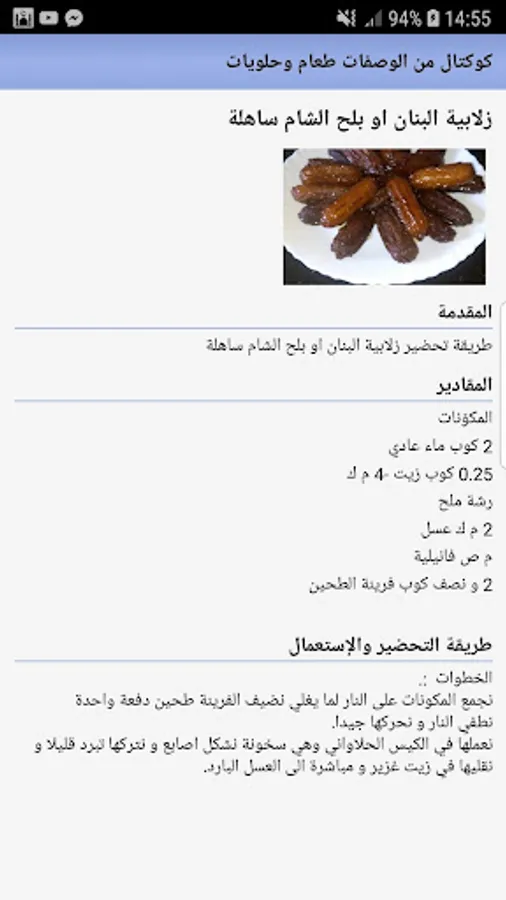 94% 14:55

كوكتال من الوصفات طعام وحلويات

زلابية البنان او بلح الشام ساهلة

المقدمة

طريقة تحضير زلابية البنان او بلح الشام ساهلة

المقادير

المكونات

2 كوب ماء عادي

0.25 كوب زيت -4 م ك

رشة ملح

2 م ك عسل

م ص فانيلية

2 و نصف كوب فرينة الطحين

طريقة التحضير والإستعمال

الخطوات :.
نجمع المكونات على النار لما يغلي نضيف الفرينة طحين دفعة واحدة نطفي النار و نحركها جيدا.
نعملها في الكيس الحلاواني وهي سخونة نشكل اصابع و نتركها تبرد قليلا و نقليها في زيت غزير و مباشرة الى العسل البارد.